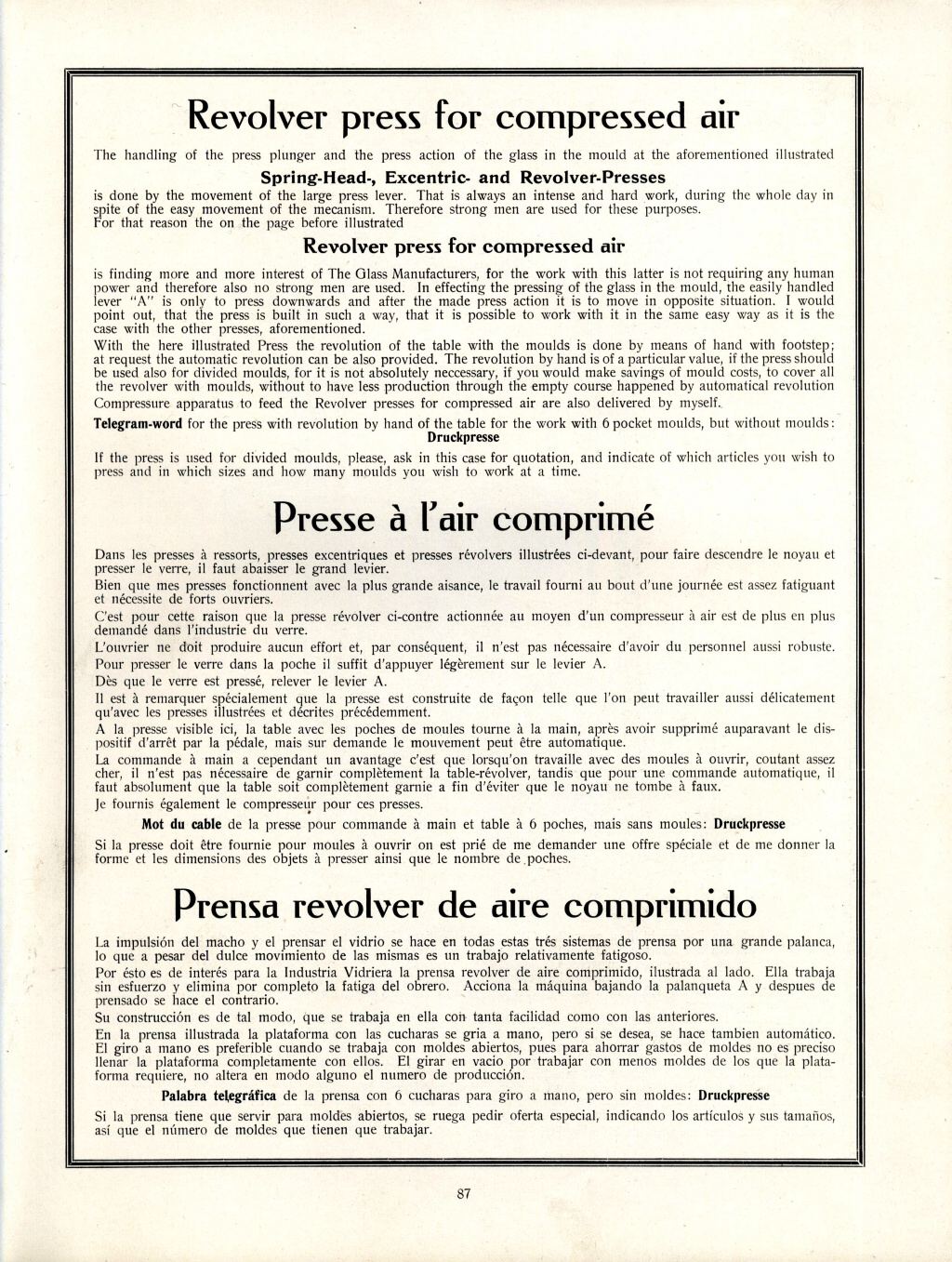 Revolver press for compressed air

The handling of the press plunger and the press action of the glass in the mould at the aforementioned illustrated

Spring-Head-, Excentric- and Revolver-Presses

is done by the movement of the large press lever. That is always an intense and hard work, during the whole day in spite of the easy movement of the mecanism. Therefore strong men are used for these purposes.
For that reason the on the page before illustrated

Revolver press for compressed air

is finding more and more interest of The Glass Manufacturers, for the work with this latter is not requiring any human power and therefore also no strong men are used. In effecting the pressing of the glass in the mould, the easily handled lever "A" is only to press downwards and after the made press action it is to move in opposite situation. I would point out, that the press is built in such a way, that it is possible to work with it in the same easy way as it is the case with the other presses, aforementioned.
With the here illustrated Press the revolution of the table with the moulds is done by means of hand with footstep; at request the automatic revolution can be also provided. The revolution by hand is of a particular value, if the press should be used also for divided moulds, for it is not absolutely neccessary, if you would make savings of mould costs, to cover all the revolver with moulds, without to have less production through the empty course happened by automatical revolution
Compressure apparatus to feed the Revolver presses for compressed air are also delivered by myself.

Telegram-word for the press with revolution by hand of the table for the work with 6 pocket moulds, but without moulds: Druckpresse

If the press is used for divided moulds, please, ask in this case for quotation, and indicate of which articles you wish to press and in which sizes and how many moulds you wish to work at a time.

Presse à l'air comprimé

Dans les presses à ressorts, presses excentriques et presses révolvers illustrées ci-devant, pour faire descendre le noyau et presser le verre, il faut abaisser le grand levier.
Bien que mes presses fonctionnent avec la plus grande aisance, le travail fourni au bout d'une journée est assez fatiguant et nécessite de forts ouvriers.
C'est pour cette raison que la presse révolver ci-contre actionnée au moyen d'un compresseur à air est de plus en plus demandé dans l'industrie du verre.
L'ouvrier ne doit produire aucun effort et, par conséquent, il n'est pas nécessaire d'avoir du personnel aussi robuste.
Pour presser le verre dans la poche il suffit d'appuyer légèrement sur le levier A.
Dès que le verre est pressé, relever le levier A.
Il est à remarquer spécialement que la presse est construite de façon telle que l'on peut travailler aussi délicatement qu'avec les presses illustrées et décrites précédemment.
A la presse visible ici, la table avec les poches de moules tourne à la main, après avoir supprimé auparavant le dispositif d'arrêt par la pédale, mais sur demande le mouvement peut être automatique.
La commande à main a cependant un avantage c'est que lorsqu'on travaille avec des moules à ouvrir, coutant assez cher, il n'est pas nécessaire de garnir complètement la table-révolver, tandis que pour une commande automatique, il faut absolument que la table soit complètement garnie a fin d'éviter que le noyau ne tombe à faux.
Je fournis également le compresseur pour ces presses.

Mot du cable de la presse pour commande à main et table à 6 poches, mais sans moules: Druckpresse

Si la presse doit être fournie pour moules à ouvrir on est prié de me demander une offre spéciale et de me donner la forme et les dimensions des objets à presser ainsi que le nombre de poches.

Prensa revolver de aire comprimido

La impulsión del macho y el prensar el vidrio se hace en todas estas trés sistemas de prensa por una grande palanca, lo que a pesar del dulce movimiento de las mismas es un trabajo relativamente fatigoso.
Por ésto es de interés para la Industria Vidriera la prensa revolver de aire comprimido, ilustrada al lado. Ella trabaja sin esfuerzo y elimina por completo la fatiga del obrero. Acciona la máquina bajando la palanqueta A y despues de prensado se hace el contrario.
Su construcción es de tal modo, que se trabaja en ella con tanta facilidad como con las anteriores.
En la prensa illustrada la plataforma con las cucharas se gria a mano, pero si se desea, se hace tambien automático. El giro a mano es preferible cuando se trabaja con moldes abiertos, pues para ahorrar gastos de moldes no es preciso llenar la plataforma completamente con ellos. El girar en vacio por trabajar con menos moldes de los que la plataforma requiere, no altera en modo alguno el numero de producción.

Palabra telegráfica de la prensa con 6 cucharas para giro a mano, pero sin moldes: Druckpresse

Si la prensa tiene que servir para moldes abiertos, se ruega pedir oferta especial, indicando los artículos y sus tamaños, así que el número de moldes que tienen que trabajar.

87